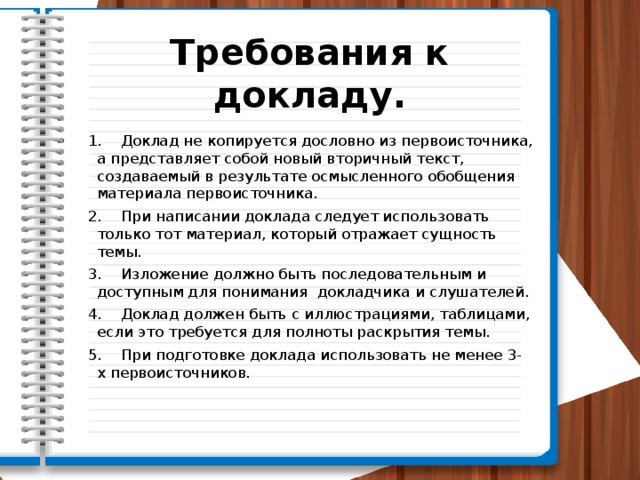 Требования к докладу.

1. Доклад не копируется дословно из первоисточника, а представляет собой новый вторичный текст, создаваемый в результате осмысленного обобщения материала первоисточника.

2. При написании доклада следует использовать только тот материал, который отражает сущность темы.

3. Изложение должно быть последовательным и доступным для понимания докладчика и слушателей.

4. Доклад должен быть с иллюстрациями, таблицами, если это требуется для полноты раскрытия темы.

5. При подготовке доклада использовать не менее 3-х первоисточников.